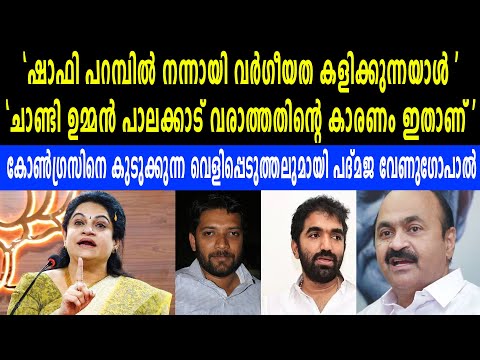 'ഷാഫി പറമ്പിൽ നന്നായി വർഗീയത കളിക്കുന്നയാൾ '
'ചാണ്ടി ഉമ്മൻ പാലക്കാട് വരാത്തതിന്റെ കാരണം ഇതാണ്'
കോൺഗ്രസിനെ കുടുക്കുന്ന വെളിപ്പെടുത്തലുമായി പദ്മജ വേണുഗോപാൽ